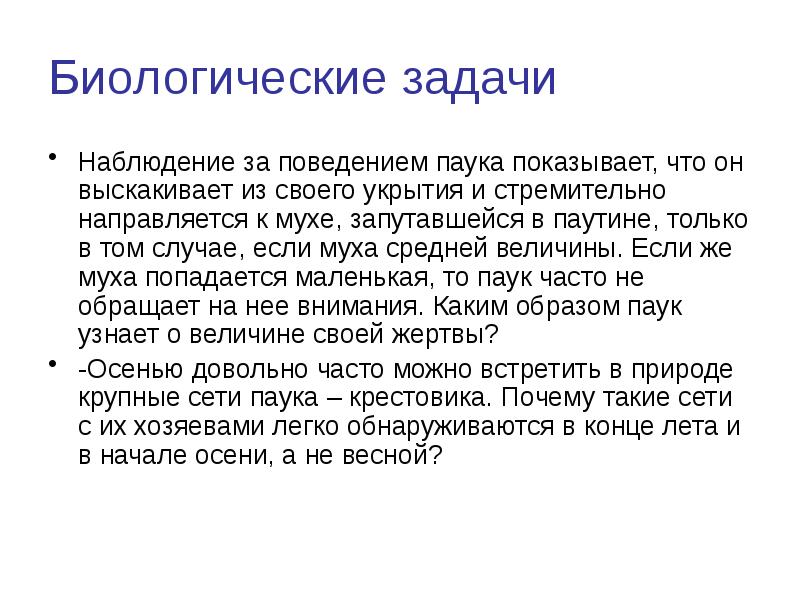 Биологические задачи

• Наблюдение за поведением паука показывает, что он выскакивает из своего укрытия и стремительно направляется к мухе, запутавшейся в паутине, только в том случае, если муха средней величины. Если же муха попадается маленькая, то паук часто не обращает на нее внимания. Каким образом паук узнает о величине своей жертвы?

• -Осенью довольно часто можно встретить в природе крупные сети паука – крестовика. Почему такие сети с их хозяевами легко обнаруживаются в конце лета и в начале осени, а не весной?